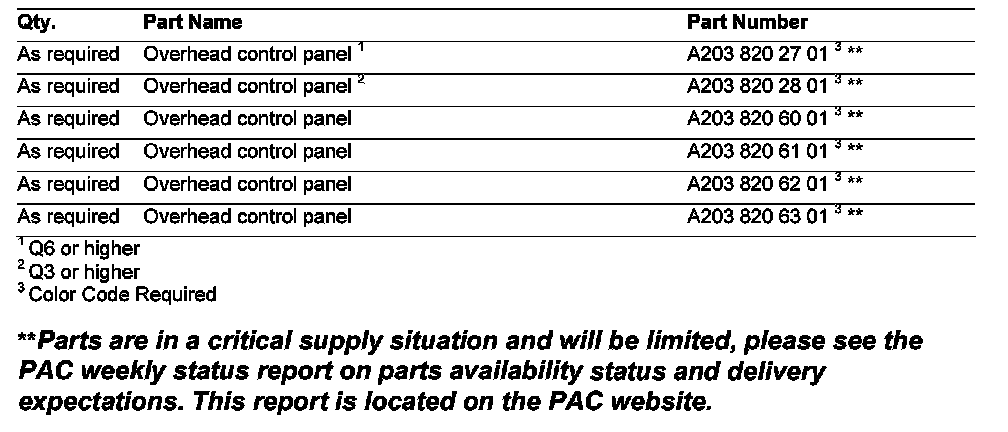 | Qty. | Part Name | Part Number |
|---|---|---|
| As required | Overhead control panel $^{1}$ | A203 820 27 01 $^{3}$ ** |
| As required | Overhead control panel $^{2}$ | A203 820 28 01 $^{3}$ ** |
| As required | Overhead control panel | A203 820 60 01 $^{3}$ ** |
| As required | Overhead control panel | A203 820 61 01 $^{3}$ ** |
| As required | Overhead control panel | A203 820 62 01 $^{3}$ ** |
| As required | Overhead control panel | A203 820 63 01 $^{3}$ ** |

$^{1}$ Q6 or higher
$^{2}$ Q3 or higher
$^{3}$ Color Code Required

**Parts are in a critical supply situation and will be limited, please see the PAC weekly status report on parts availability status and delivery expectations. This report is located on the PAC website.